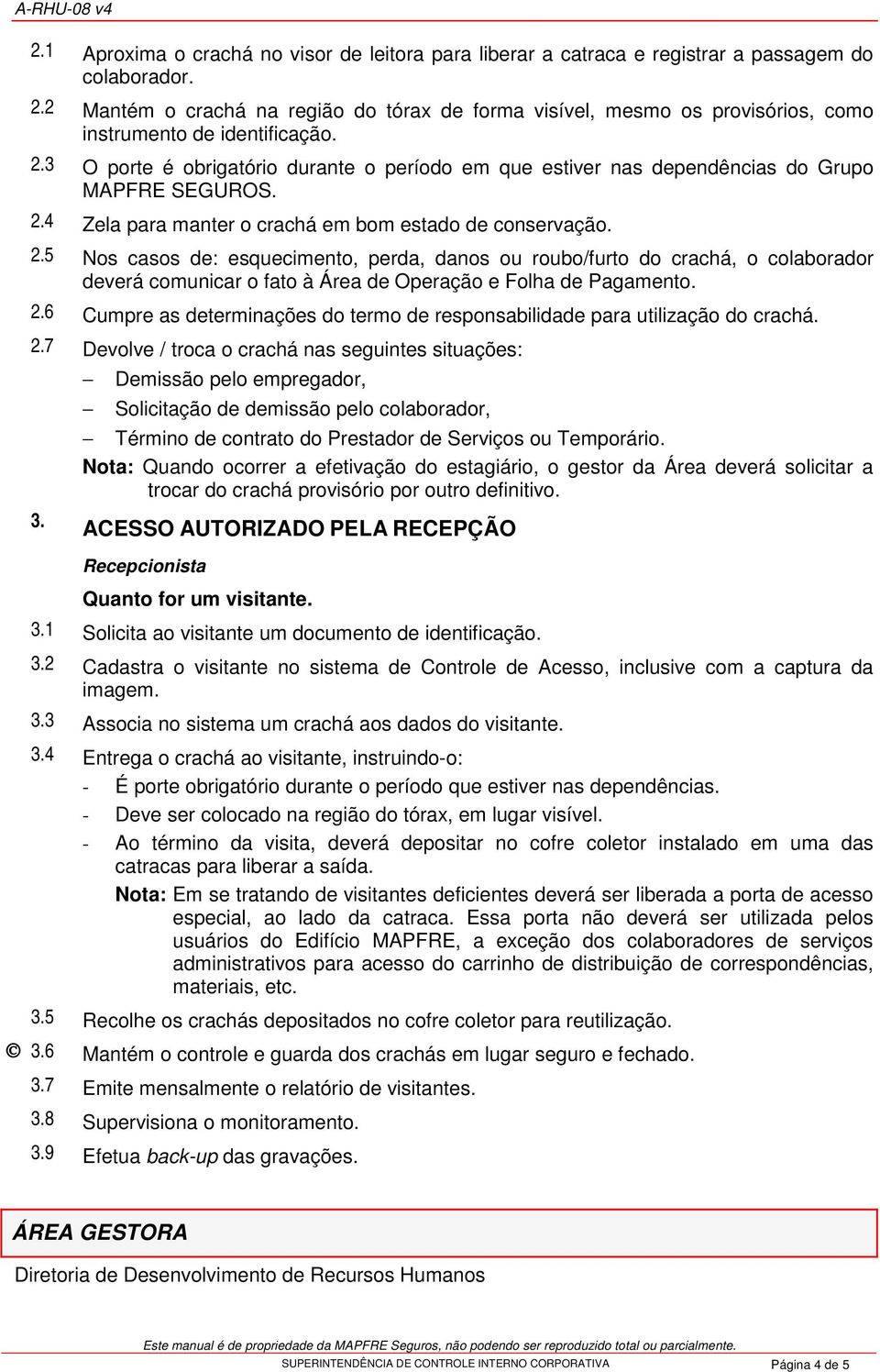 A-RHU-08 v4

2.1 Aproxima o crachá no visor de leitora para liberar a catraca e registrar a passagem do colaborador.

2.2 Mantém o crachá na região do tórax de forma visível, mesmo os provisórios, como instrumento de identificação.

2.3 O porte é obrigatório durante o período em que estiver nas dependências do Grupo MAPFRE SEGUROS.

2.4 Zela para manter o crachá em bom estado de conservação.

2.5 Nos casos de: esquecimento, perda, danos ou roubo/furto do crachá, o colaborador deverá comunicar o fato à Área de Operação e Folha de Pagamento.

2.6 Cumpre as determinações do termo de responsabilidade para utilização do crachá.

2.7 Devolve / troca o crachá nas seguintes situações:

– Demissão pelo empregador,

– Solicitação de demissão pelo colaborador,

– Término de contrato do Prestador de Serviços ou Temporário.

Nota: Quando ocorrer a efetivação do estagiário, o gestor da Área deverá solicitar a trocar do crachá provisório por outro definitivo.

3. ACESSO AUTORIZADO PELA RECEPÇÃO

Recepcionista

Quanto for um visitante.

3.1 Solicita ao visitante um documento de identificação.

3.2 Cadastra o visitante no sistema de Controle de Acesso, inclusive com a captura da imagem.

3.3 Associa no sistema um crachá aos dados do visitante.

3.4 Entrega o crachá ao visitante, instruindo-o:

- É porte obrigatório durante o período que estiver nas dependências.

- Deve ser colocado na região do tórax, em lugar visível.

- Ao término da visita, deverá depositar no cofre coletor instalado em uma das catracas para liberar a saída.

Nota: Em se tratando de visitantes deficientes deverá ser liberada a porta de acesso especial, ao lado da catraca. Essa porta não deverá ser utilizada pelos usuários do Edifício MAPFRE, a exceção dos colaboradores de serviços administrativos para acesso do carrinho de distribuição de correspondências, materiais, etc.

3.5 Recolhe os crachás depositados no cofre coletor para reutilização.

© 3.6 Mantém o controle e guarda dos crachás em lugar seguro e fechado.

3.7 Emite mensalmente o relatório de visitantes.

3.8 Supervisiona o monitoramento.

3.9 Efetua back-up das gravações.

ÁREA GESTORA

Diretoria de Desenvolvimento de Recursos Humanos

Este manual é de propriedade da MAPFRE Seguros, não podendo ser reproduzido total ou parcialmente.

SUPERINTENDÊNCIA DE CONTROLE INTERNO CORPORATIVA Página 4 de 5